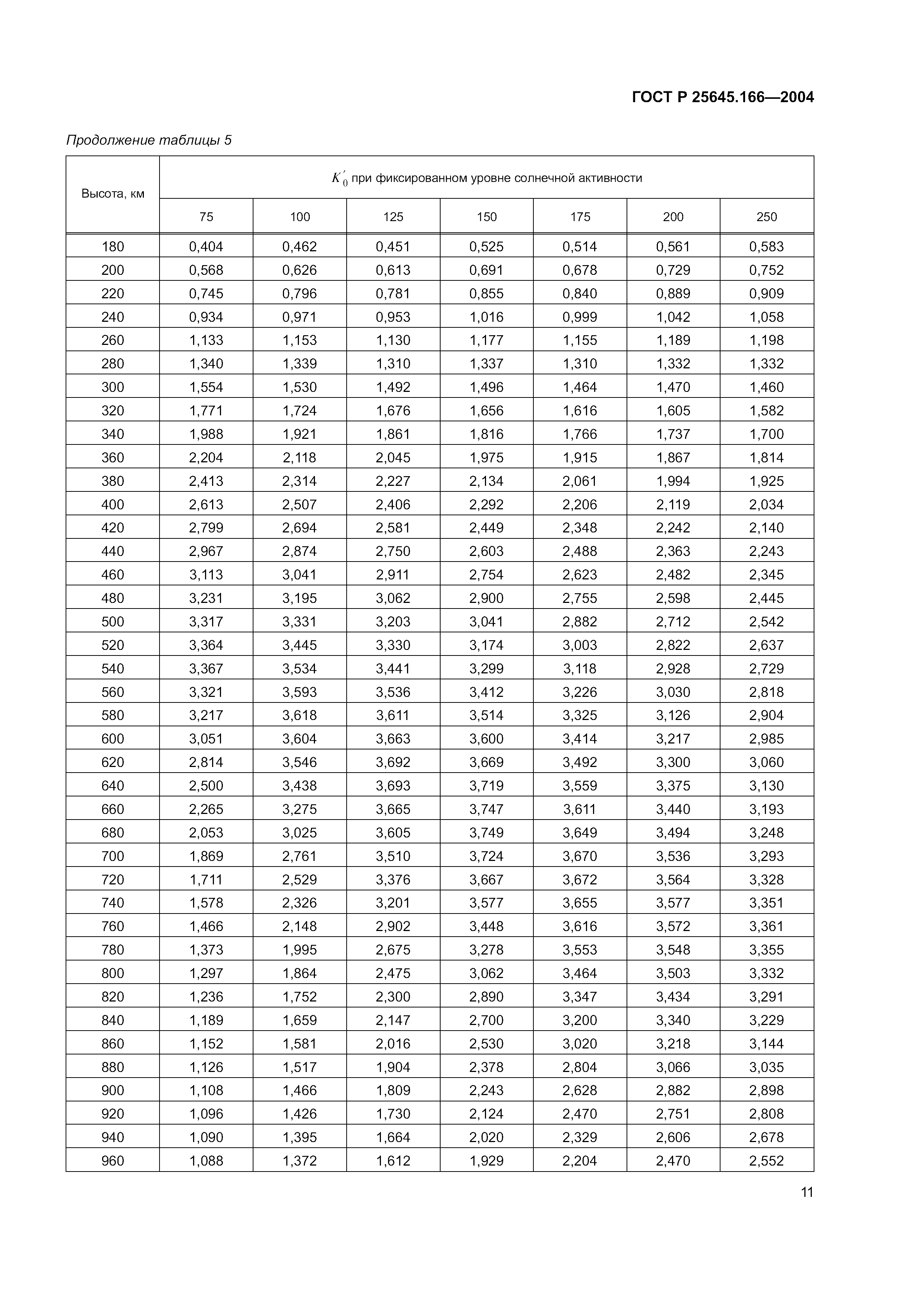 ГОСТ Р 25645.166—2004

Продолжение таблицы 5

| Высота, км | $K'_0$ при фиксированном уровне солнечной активности | | | | | | |
|---|---|---|---|---|---|---|---|
| | 75 | 100 | 125 | 150 | 175 | 200 | 250 |
| 180 | 0,404 | 0,462 | 0,451 | 0,525 | 0,514 | 0,561 | 0,583 |
| 200 | 0,568 | 0,626 | 0,613 | 0,691 | 0,678 | 0,729 | 0,752 |
| 220 | 0,745 | 0,796 | 0,781 | 0,855 | 0,840 | 0,889 | 0,909 |
| 240 | 0,934 | 0,971 | 0,953 | 1,016 | 0,999 | 1,042 | 1,058 |
| 260 | 1,133 | 1,153 | 1,130 | 1,177 | 1,155 | 1,189 | 1,198 |
| 280 | 1,340 | 1,339 | 1,310 | 1,337 | 1,310 | 1,332 | 1,332 |
| 300 | 1,554 | 1,530 | 1,492 | 1,496 | 1,464 | 1,470 | 1,460 |
| 320 | 1,771 | 1,724 | 1,676 | 1,656 | 1,616 | 1,605 | 1,582 |
| 340 | 1,988 | 1,921 | 1,861 | 1,816 | 1,766 | 1,737 | 1,700 |
| 360 | 2,204 | 2,118 | 2,045 | 1,975 | 1,915 | 1,867 | 1,814 |
| 380 | 2,413 | 2,314 | 2,227 | 2,134 | 2,061 | 1,994 | 1,925 |
| 400 | 2,613 | 2,507 | 2,406 | 2,292 | 2,206 | 2,119 | 2,034 |
| 420 | 2,799 | 2,694 | 2,581 | 2,449 | 2,348 | 2,242 | 2,140 |
| 440 | 2,967 | 2,874 | 2,750 | 2,603 | 2,488 | 2,363 | 2,243 |
| 460 | 3,113 | 3,041 | 2,911 | 2,754 | 2,623 | 2,482 | 2,345 |
| 480 | 3,231 | 3,195 | 3,062 | 2,900 | 2,755 | 2,598 | 2,445 |
| 500 | 3,317 | 3,331 | 3,203 | 3,041 | 2,882 | 2,712 | 2,542 |
| 520 | 3,364 | 3,445 | 3,330 | 3,174 | 3,003 | 2,822 | 2,637 |
| 540 | 3,367 | 3,534 | 3,441 | 3,299 | 3,118 | 2,928 | 2,729 |
| 560 | 3,321 | 3,593 | 3,536 | 3,412 | 3,226 | 3,030 | 2,818 |
| 580 | 3,217 | 3,618 | 3,611 | 3,514 | 3,325 | 3,126 | 2,904 |
| 600 | 3,051 | 3,604 | 3,663 | 3,600 | 3,414 | 3,217 | 2,985 |
| 620 | 2,814 | 3,546 | 3,692 | 3,669 | 3,492 | 3,300 | 3,060 |
| 640 | 2,500 | 3,438 | 3,693 | 3,719 | 3,559 | 3,375 | 3,130 |
| 660 | 2,265 | 3,275 | 3,665 | 3,747 | 3,611 | 3,440 | 3,193 |
| 680 | 2,053 | 3,025 | 3,605 | 3,749 | 3,649 | 3,494 | 3,248 |
| 700 | 1,869 | 2,761 | 3,510 | 3,724 | 3,670 | 3,536 | 3,293 |
| 720 | 1,711 | 2,529 | 3,376 | 3,667 | 3,672 | 3,564 | 3,328 |
| 740 | 1,578 | 2,326 | 3,201 | 3,577 | 3,655 | 3,577 | 3,351 |
| 760 | 1,466 | 2,148 | 2,902 | 3,448 | 3,616 | 3,572 | 3,361 |
| 780 | 1,373 | 1,995 | 2,675 | 3,278 | 3,553 | 3,548 | 3,355 |
| 800 | 1,297 | 1,864 | 2,475 | 3,062 | 3,464 | 3,503 | 3,332 |
| 820 | 1,236 | 1,752 | 2,300 | 2,890 | 3,347 | 3,434 | 3,291 |
| 840 | 1,189 | 1,659 | 2,147 | 2,700 | 3,200 | 3,340 | 3,229 |
| 860 | 1,152 | 1,581 | 2,016 | 2,530 | 3,020 | 3,218 | 3,144 |
| 880 | 1,126 | 1,517 | 1,904 | 2,378 | 2,804 | 3,066 | 3,035 |
| 900 | 1,108 | 1,466 | 1,809 | 2,243 | 2,628 | 2,882 | 2,898 |
| 920 | 1,096 | 1,426 | 1,730 | 2,124 | 2,470 | 2,751 | 2,808 |
| 940 | 1,090 | 1,395 | 1,664 | 2,020 | 2,329 | 2,606 | 2,678 |
| 960 | 1,088 | 1,372 | 1,612 | 1,929 | 2,204 | 2,470 | 2,552 |

11